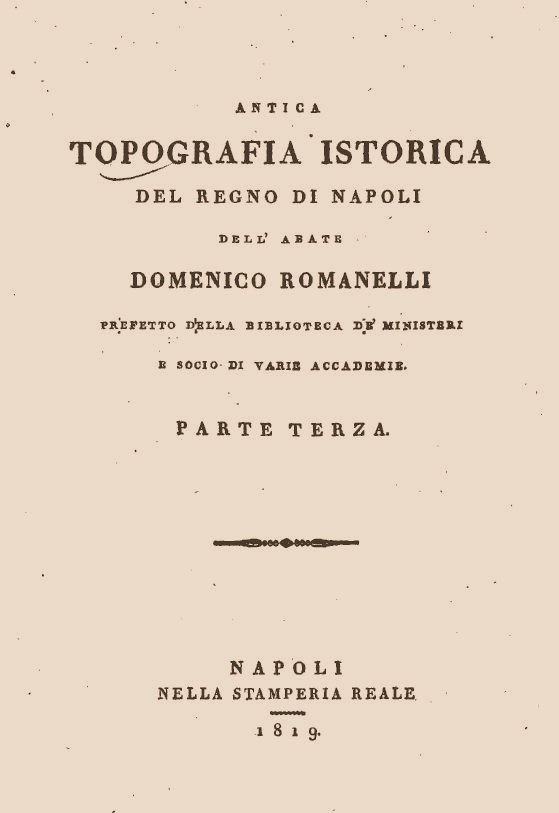 ANTICA
TOPOGRAFIA ISTORICA
DEL REGNO DI NAPOLI
DELL' ABATE
DOMENICO ROMANELLI
PREFETTO DELLA BIBLIOTECA DE' MINISTERI
E SOCIO DI VARIE ACCADEMIE.

PARTE TERZA.

NAPOLI
NELLA STAMPERIA REALE
1819.